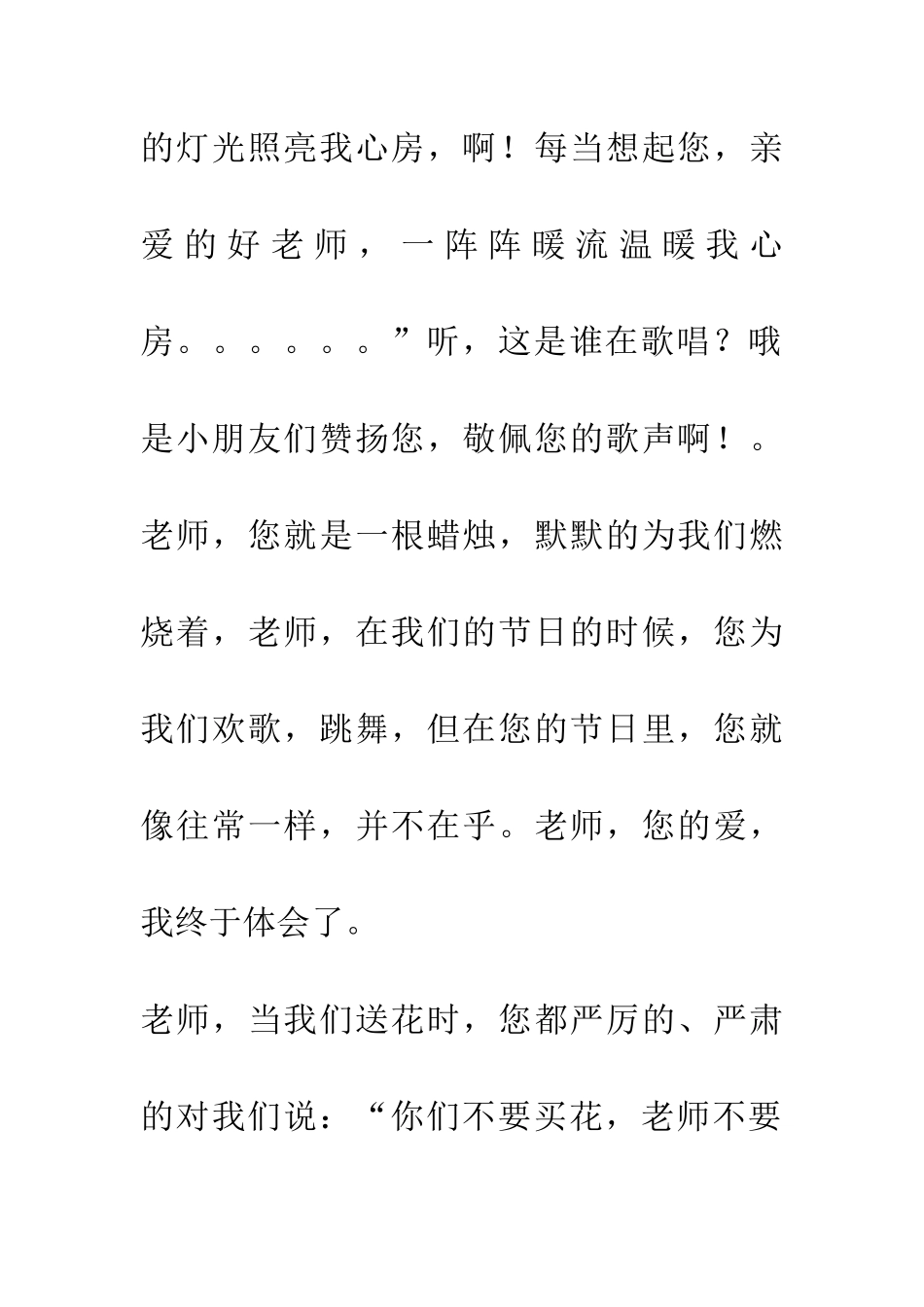 的灯光照亮我心房，啊！每当想起您，亲爱的好老师，一阵阵暖流温暖我心房。。。。。。”听，这是谁在歌唱？哦是小朋友们赞扬您，敬佩您的歌声啊！。

老师，您就是一根蜡烛，默默的为我们燃烧着，老师，在我们的节日的时候，您为我们欢歌，跳舞，但在您的节日里，您就像往常一样，并不在乎。老师，您的爱，我终于体会了。

老师，当我们送花时，您都严厉的、严肃的对我们说：“你们不要买花，老师不要